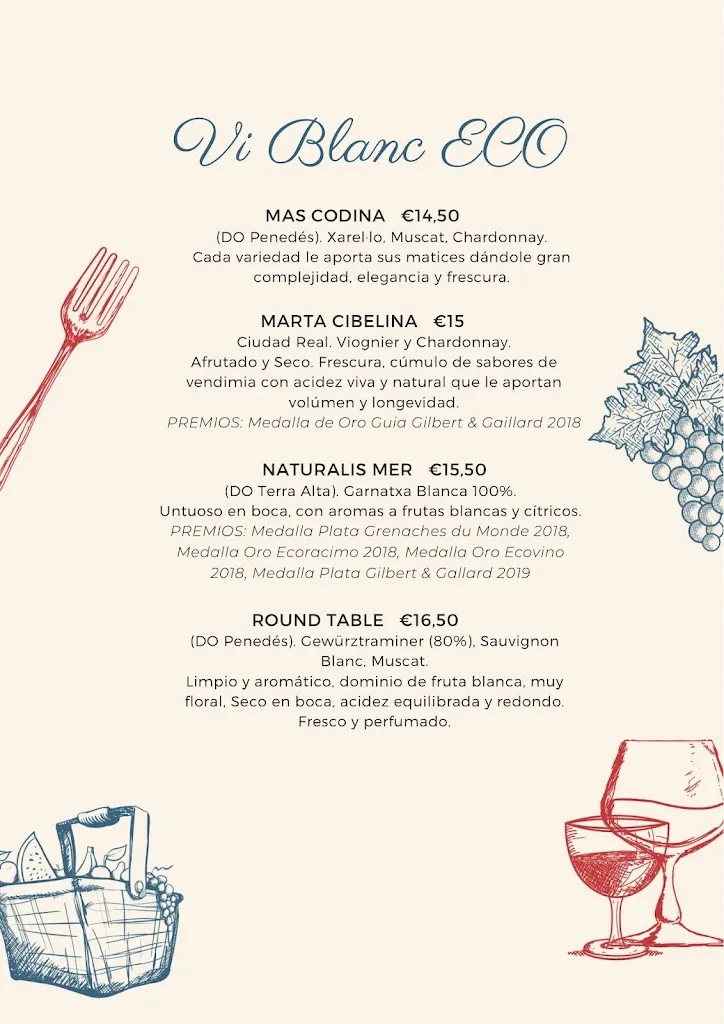 Vi Blanc ECO

MAS CODINA €14,50
(DO Penedés). Xarel·lo, Muscat, Chardonnay. Cada variedad le aporta sus matices dándole gran complejidad, elegancia y frescura.

MARTA CIBELINA €15
Ciudad Real. Viognier y Chardonnay. Afrutado y Seco. Frescura, cúmulo de sabores de vendimia con acidez viva y natural que le aportan volúmen y longevidad.
PREMIOS: Medalla de Oro Guia Gilbert & Gaillard 2018

NATURALIS MER €15,50
(DO Terra Alta). Garnatxa Blanca 100%. Untuoso en boca, con aromas a frutas blancas y cítricos.
PREMIOS: Medalla Plata Grenaches du Monde 2018, Medalla Oro Ecoracimo 2018, Medalla Oro Ecovino 2018, Medalla Plata Gilbert & Gallard 2019

ROUND TABLE €16,50
(DO Penedés). Gewürztraminer (80%), Sauvignon Blanc, Muscat.
Limpio y aromático, dominio de fruta blanca, muy floral, Seco en boca, acidez equilibrada y redondo. Fresco y perfumado.